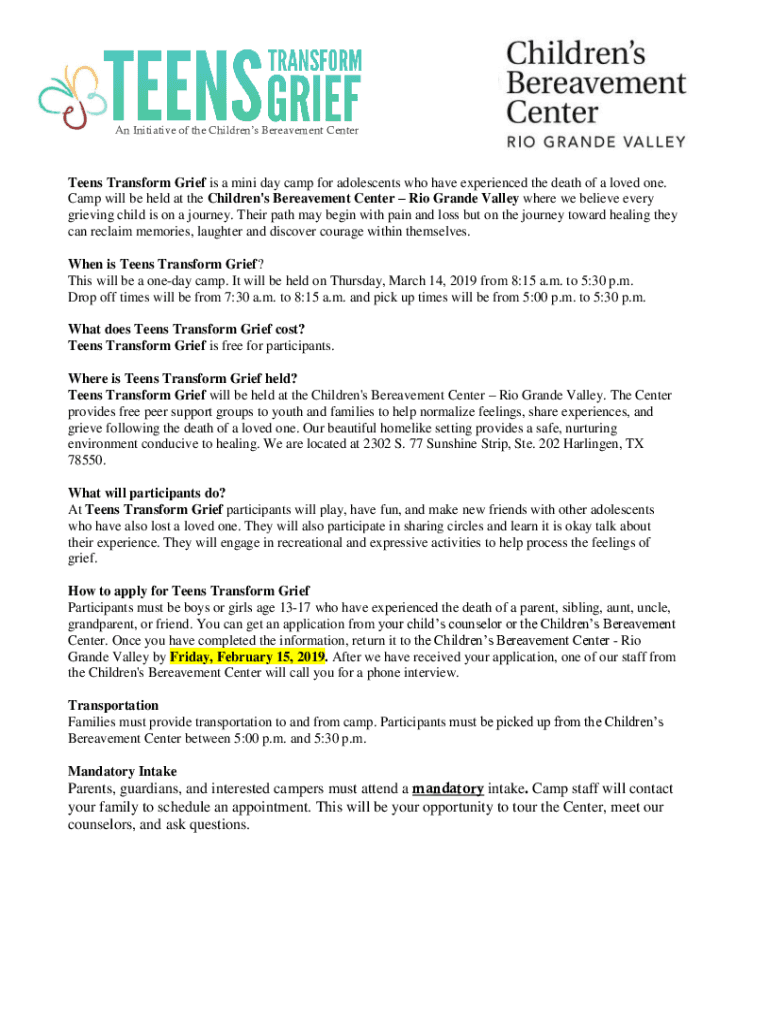 TEENS TRANSFORM GRIEF
An Initiative of the Children's Bereavement Center

Children's Bereavement Center
RIO GRANDE VALLEY

Teens Transform Grief is a mini day camp for adolescents who have experienced the death of a loved one. Camp will be held at the Children's Bereavement Center – Rio Grande Valley where we believe every grieving child is on a journey. Their path may begin with pain and loss but on the journey toward healing they can reclaim memories, laughter and discover courage within themselves.

When is Teens Transform Grief?
This will be a one-day camp. It will be held on Thursday, March 14, 2019 from 8:15 a.m. to 5:30 p.m. Drop off times will be from 7:30 a.m. to 8:15 a.m. and pick up times will be from 5:00 p.m. to 5:30 p.m.

What does Teens Transform Grief cost?
Teens Transform Grief is free for participants.

Where is Teens Transform Grief held?
Teens Transform Grief will be held at the Children's Bereavement Center – Rio Grande Valley. The Center provides free peer support groups to youth and families to help normalize feelings, share experiences, and grieve following the death of a loved one. Our beautiful homelike setting provides a safe, nurturing environment conducive to healing. We are located at 2302 S. 77 Sunshine Strip, Ste. 202 Harlingen, TX 78550.

What will participants do?
At Teens Transform Grief participants will play, have fun, and make new friends with other adolescents who have also lost a loved one. They will also participate in sharing circles and learn it is okay talk about their experience. They will engage in recreational and expressive activities to help process the feelings of grief.

How to apply for Teens Transform Grief
Participants must be boys or girls age 13-17 who have experienced the death of a parent, sibling, aunt, uncle, grandparent, or friend. You can get an application from your child's counselor or the Children's Bereavement Center. Once you have completed the information, return it to the Children's Bereavement Center - Rio Grande Valley by Friday, February 15, 2019. After we have received your application, one of our staff from the Children's Bereavement Center will call you for a phone interview.

Transportation
Families must provide transportation to and from camp. Participants must be picked up from the Children's Bereavement Center between 5:00 p.m. and 5:30 p.m.

Mandatory Intake
Parents, guardians, and interested campers must attend a mandatory intake. Camp staff will contact your family to schedule an appointment. This will be your opportunity to tour the Center, meet our counselors, and ask questions.